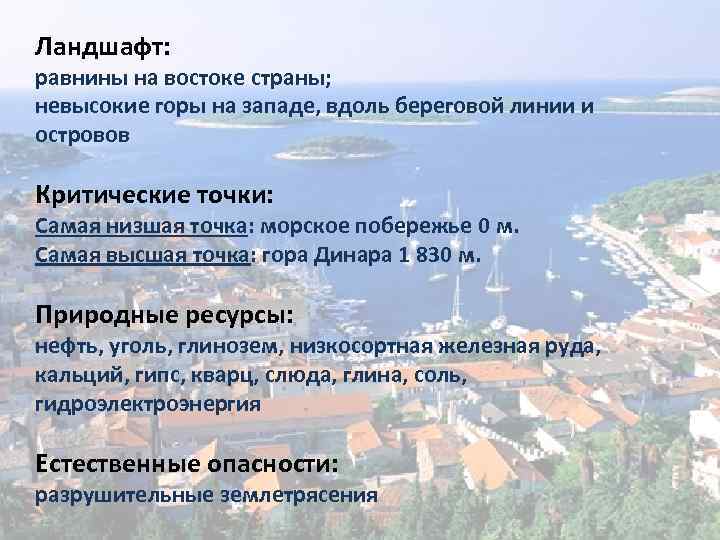 Ландшафт:
равнины на востоке страны;
невысокие горы на западе, вдоль береговой линии и островов

Критические точки:
Самая низшая точка: морское побережье 0 м.
Самая высшая точка: гора Динара 1 830 м.

Природные ресурсы:
нефть, уголь, глинозем, низкосортная железная руда, кальций, гипс, кварц, слюда, глина, соль, гидроэлектроэнергия

Естественные опасности:
разрушительные землетрясения